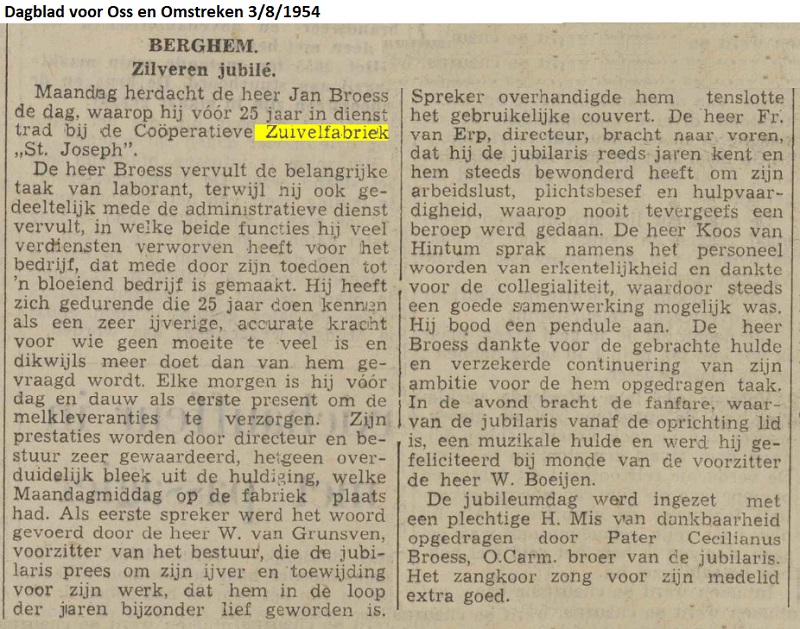 Dagblad voor Oss en Omstreken 3/8/1954

BERGHEM.
Zilveren jubilé.

Maandag herdacht de heer Jan Broess de dag, waarop hij vóór 25 jaar in dienst trad bij de Coöperatieve Zuivelfabriek „St. Joseph".

De heer Broess vervult de belangrijke taak van laborant, terwijl hij ook gedeeltelijk mede de administratieve dienst vervult, in welke beide functies hij veel verdiensten verworven heeft voor het bedrijf, dat mede door zijn toedoen tot 'n bloeiend bedrijf is gemaakt. Hij heeft zich gedurende die 25 jaar doen kennen als een zeer ijverige, accurate kracht voor wie geen moeite te veel is en dikwijls meer doet dan van hem gevraagd wordt. Elke morgen is hij vóór dag en dauw als eerste present om de melkleveranties te verzorgen. Zijn prestaties worden door directeur en bestuur zeer gewaardeerd, hetgeen overduidelijk bleek uit de huldiging, welke Maandagmiddag op de fabriek plaats had. Als eerste spreker werd het woord gevoerd door de heer W. van Grunsven, voorzitter van het bestuur, die de jubilaris prees om zijn ijver en toewijding voor zijn werk, dat hem in de loop der jaren bijzonder lief geworden is. Spreker overhandigde hem tenslotte het gebruikelijke couvert. De heer Fr. van Erp, directeur, bracht naar voren, dat hij de jubilaris reeds jaren kent en hem steeds bewonderd heeft om zijn arbeidslust, plichtsbesef en hulpvaardigheid, waarop nooit tevergeefs een beroep werd gedaan. De heer Koos van Hintum sprak namens het personeel woorden van erkentelijkheid en dankte voor de collegialiteit, waardoor steeds een goede samenwerking mogelijk was. Hij bood een pendule aan. De heer Broess dankte voor de gebrachte hulde en verzekerde continuering van zijn ambitie voor de hem opgedragen taak. In de avond bracht de fanfare, waarvan de jubilaris vanaf de oprichting lid is, een muzikale hulde en werd hij gefeliciteerd bij monde van de voorzitter de heer W. Boeijen.

De jubileumdag werd ingezet met een plechtige H. Mis van dankbaarheid opgedragen door Pater Cecilianus Broess, O.Carm. broer van de jubilaris. Het zangkoor zong voor zijn medelid extra goed.